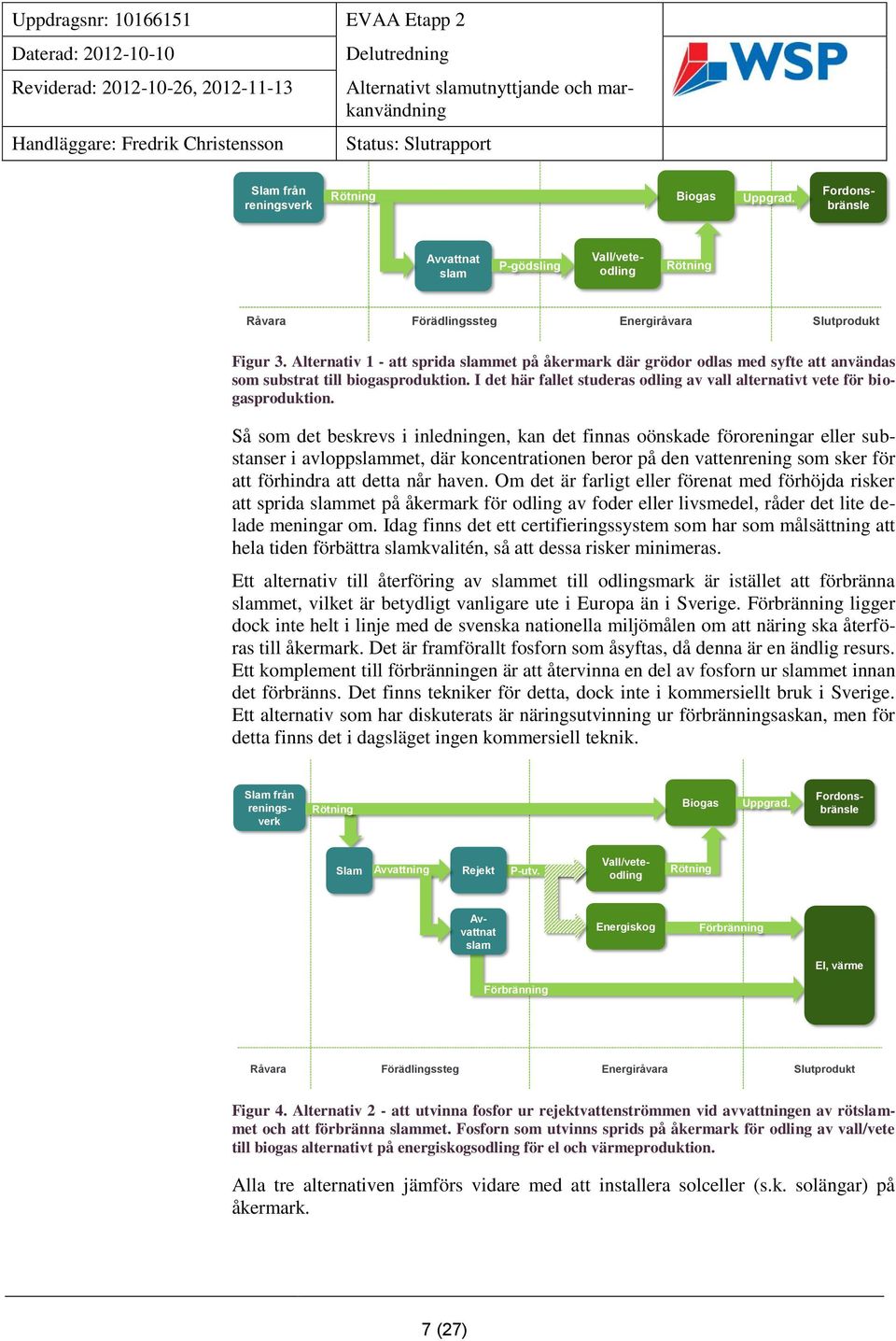 | Uppdragsnr: 10166151 | EVAA Etapp 2 | WSP |
|---|---|---|
| Daterad: 2012-10-10 | Delutredning | |
| Reviderad: 2012-10-26, 2012-11-13 | Alternativt slamutnyttjande och markanvändning | |
| Handläggare: Fredrik Christensson | Status: Slutrapport | |

Slam från reningsverk
Rötning
Biogas
Uppgrad.
Fordonsbränsle
Avvattnat slam
P-gödsling
Vall/veteodling
Rötning
Råvara
Förädlingssteg
Energiråvara
Slutprodukt

Figur 3. Alternativ 1 - att sprida slammet på åkermark där grödor odlas med syfte att användas som substrat till biogasproduktion. I det här fallet studeras odling av vall alternativt vete för biogasproduktion.

Så som det beskrevs i inledningen, kan det finnas oönskade föroreningar eller substanser i avloppslammet, där koncentrationen beror på den vattenrening som sker för att förhindra att detta når haven. Om det är farligt eller förenat med förhöjda risker att sprida slammet på åkermark för odling av foder eller livsmedel, råder det lite delade meningar om. Idag finns det ett certifieringssystem som har som målsättning att hela tiden förbättra slamkvalitén, så att dessa risker minimeras.

Ett alternativ till återföring av slammet till odlingsmark är istället att förbränna slammet, vilket är betydligt vanligare ute i Europa än i Sverige. Förbränning ligger dock inte helt i linje med de svenska nationella miljömålen om att näring ska återföras till åkermark. Det är framförallt fosforn som åsyftas, då denna är en ändlig resurs. Ett komplement till förbränningen är att återvinna en del av fosforn ur slammet innan det förbränns. Det finns tekniker för detta, dock inte i kommersiellt bruk i Sverige. Ett alternativ som har diskuterats är näringsutvinning ur förbränningsaskan, men för detta finns det i dagsläget ingen kommersiell teknik.

Slam från reningsverk
Rötning
Biogas
Uppgrad.
Fordonsbränsle
Slam
Avvattning
Rejekt
P-utv.
Vall/veteodling
Rötning
Avvattnat slam
Energiskog
Förbränning
El, värme
Förbränning
Råvara
Förädlingssteg
Energiråvara
Slutprodukt

Figur 4. Alternativ 2 - att utvinna fosfor ur rejektvattenströmmen vid avvattningen av rötslammet och att förbränna slammet. Fosforn som utvinns sprids på åkermark för odling av vall/vete till biogas alternativt på energiskogsodling för el och värmeproduktion.

Alla tre alternativen jämförs vidare med att installera solceller (s.k. solängar) på åkermark.

7 (27)